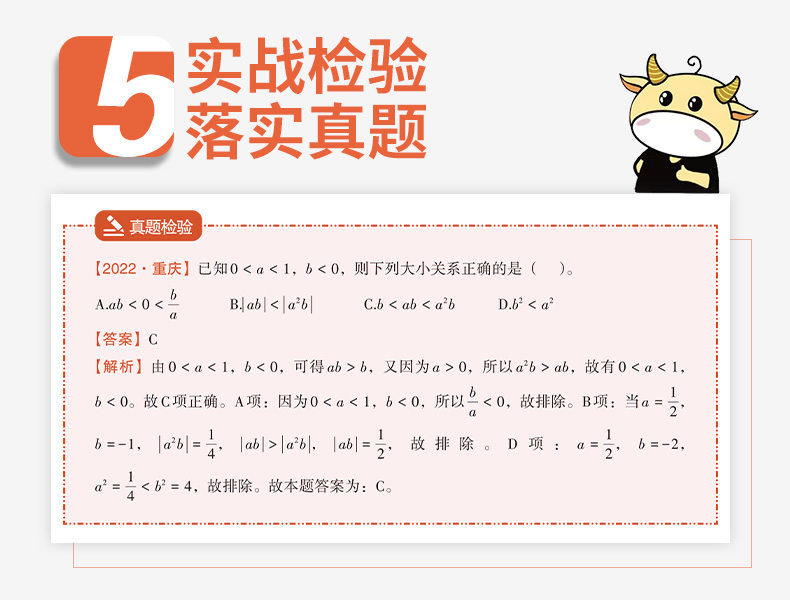 5 实战检验
落实真题

真题检验

【2022·重庆】已知$0<a<1$，$b<0$，则下列大小关系正确的是（ ）。

A.$ab<0<\frac{b}{a}$ B.$|ab|<|a^2b|$ C.$b<ab<a^2b$ D.$b^2<a^2$

【答案】C

【解析】由$0<a<1$，$b<0$，可得$ab>b$，又因为$a>0$，所以$a^2b>ab$，故有$0<a<1$，$b<0$。故C项正确。A项：因为$0<a<1$，$b<0$，所以$\frac{b}{a}<0$，故排除。B项：当$a=\frac{1}{2}$，$b=-1$，$|a^2b|=\frac{1}{4}$，$|ab|>|a^2b|$，$|ab|=\frac{1}{2}$，故排除。D项：$a=\frac{1}{2}$，$b=-2$，$a^2=\frac{1}{4}<b^2=4$，故排除。故本题答案为：C。